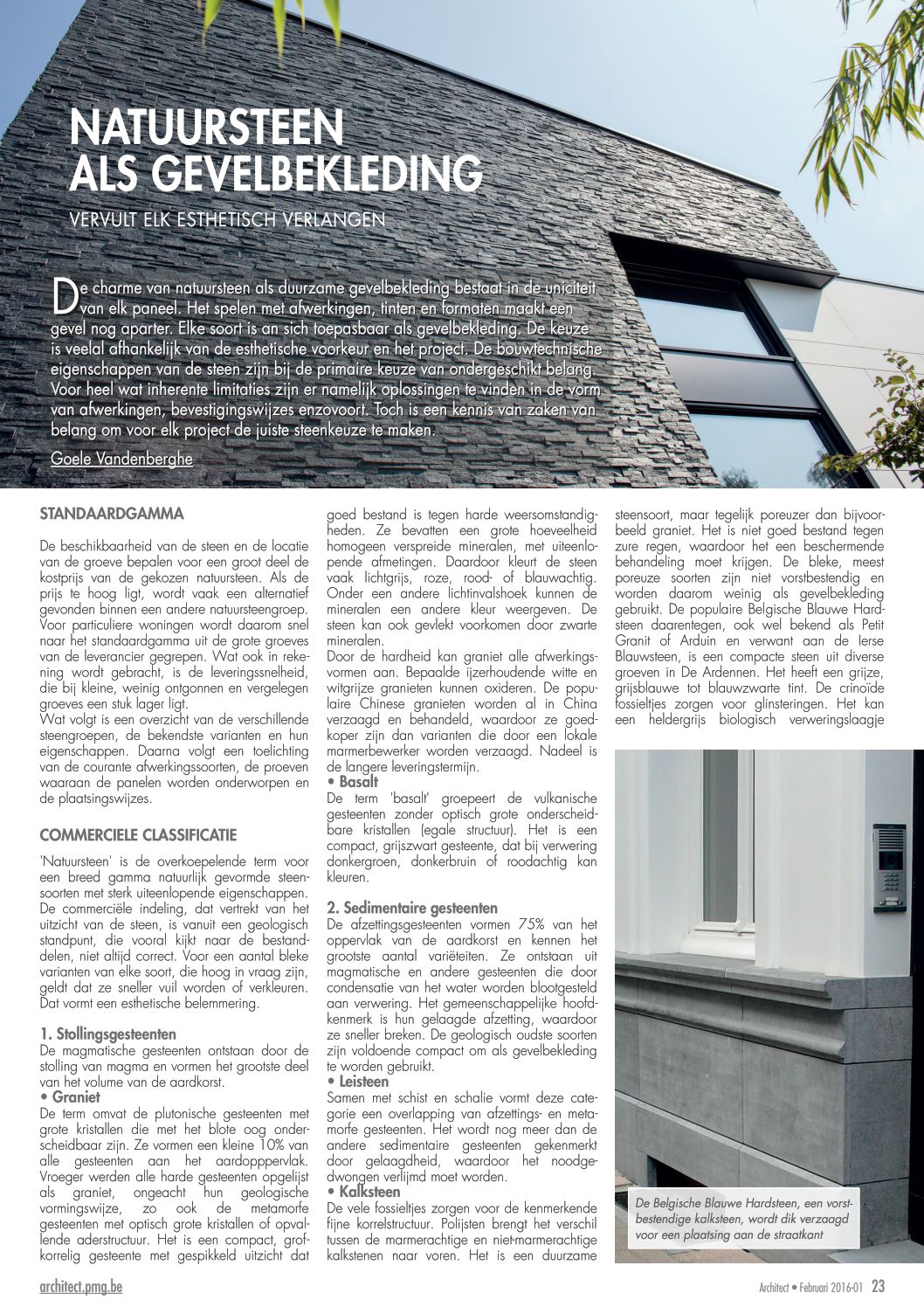 NATUURSTEEN ALS GEVELBEKLEDING

VERVULT ELK ESTHETISCH VERLANGEN

De charme van natuursteen als duurzame gevelbekleding bestaat in de uniciteit van elk paneel. Het spelen met afwerkingen, tinten en formaten maakt een gevel nog aparter. Elke soort is an sich toepasbaar als gevelbekleding. De keuze is veelal afhankelijk van de esthetische voorkeur en het project. De bouwtechnische eigenschappen van de steen zijn bij de primaire keuze van ondergeschikt belang. Voor heel wat inherente limitaties zijn er namelijk oplossingen te vinden in de vorm van afwerkingen, bevestigingswijzes enzovoort. Toch is een kennis van zaken van belang om voor elk project de juiste steenkeuze te maken.

Goele Vandenberghe

STANDAARDGAMMA

De beschikbaarheid van de steen en de locatie van de groeve bepalen voor een groot deel de kostprijs van de gekozen natuursteen. Als de prijs te hoog ligt, wordt vaak een alternatief gevonden binnen een andere natuursteengroep. Voor particuliere woningen wordt daarom snel naar het standaardgamma uit de grote groeves van de leverancier gegrepen. Wat ook in rekening wordt gebracht, is de leveringssnelheid, die bij kleine, weinig ontgonnen en vergelegen groeves een stuk lager ligt.
Wat volgt is een overzicht van de verschillende steengroepen, de bekendste varianten en hun eigenschappen. Daarna volgt een toelichting van de courante afwerkingssoorten, de proeven waaraan de panelen worden onderworpen en de plaatsingswijzes.

COMMERCIELE CLASSIFICATIE

'Natuursteen' is de overkoepelende term voor een breed gamma natuurlijk gevormde steensoorten met sterk uiteenlopende eigenschappen. De commerciële indeling, dat vertrekt van het uitzicht van de steen, is vanuit een geologisch standpunt, die vooral kijkt naar de bestanddelen, niet altijd correct. Voor een aantal bleke varianten van elke soort, die hoog in vraag zijn, geldt dat ze sneller vuil worden of verkleuren. Dat vormt een esthetische belemmering.

1. Stollingsgesteenten
De magmatische gesteenten ontstaan door de stolling van magma en vormen het grootste deel van het volume van de aardkorst.
• Graniet
De term omvat de plutonische gesteenten met grote kristallen die met het blote oog onderscheidbaar zijn. Ze vormen een kleine 10% van alle gesteenten aan het aardopppervlak. Vroeger werden alle harde gesteenten opgelijst als graniet, ongeacht hun geologische vormingswijze, zo ook de metamorfe gesteenten met optisch grote kristallen of opvallende aderstructuur. Het is een compact, grofkorrelig gesteente met gespikkeld uitzicht dat goed bestand is tegen harde weersomstandigheden. Ze bevatten een grote hoeveelheid homogeen verspreide mineralen, met uiteenlopende afmetingen. Daardoor kleurt de steen vaak lichtgrijs, roze, rood- of blauwachtig. Onder een andere lichtinvalshoek kunnen de mineralen een andere kleur weergeven. De steen kan ook gevlekt voorkomen door zwarte mineralen.
Door de hardheid kan graniet alle afwerkingsvormen aan. Bepaalde ijzerhoudende witte en witgrijze granieten kunnen oxideren. De populaire Chinese granieten worden al in China verzaagd en behandeld, waardoor ze goedkoper zijn dan varianten die door een lokale marmerbewerker worden verzaagd. Nadeel is de langere leveringstermijn.
• Basalt
De term 'basalt' groepeert de vulkanische gesteenten zonder optisch grote onderscheidbare kristallen (egale structuur). Het is een compact, grijszwart gesteente, dat bij verwering donkergroen, donkerbruin of roodachtig kan kleuren.

2. Sedimentaire gesteenten
De afzettingsgesteenten vormen 75% van het oppervlak van de aardkorst en kennen het grootste aantal variëteiten. Ze ontstaan uit magmatische en andere gesteenten die door condensatie van het water worden blootgesteld aan verwering. Het gemeenschappelijke hoofdkenmerk is hun gelaagde afzetting, waardoor ze sneller breken. De geologisch oudste soorten zijn voldoende compact om als gevelbekleding te worden gebruikt.
• Leisteen
Samen met schist en schalie vormt deze categorie een overlapping van afzettings- en metamorfe gesteenten. Het wordt nog meer dan de andere sedimentaire gesteenten gekenmerkt door gelaagdheid, waardoor het noodgedwongen verlijmd moet worden.
• Kalksteen
De vele fossieltjes zorgen voor de kenmerkende fijne korrelstructuur. Polijsten brengt het verschil tussen de marmerachtige en niet-marmerachtige kalkstenen naar voren. Het is een duurzame steensoort, maar tegelijk poreuzer dan bijvoorbeeld graniet. Het is niet goed bestand tegen zure regen, waardoor het een beschermende behandeling moet krijgen. De bleke, meest poreuze soorten zijn niet vorstbestendig en worden daarom weinig als gevelbekleding gebruikt. De populaire Belgische Blauwe Hardsteen daarentegen, ook wel bekend als Petit Granit of Arduin en verwant aan de Ierse Blauwsteen, is een compacte steen uit diverse groeven in De Ardennen. Het heeft een grijze, grijsblauwe tot blauwzwarte tint. De crinoïde fossieltjes zorgen voor glinsteringen. Het kan een heldergrijs biologisch verweringslaagje

De Belgische Blauwe Hardsteen, een vorstbestendige kalksteen, wordt dik verzaagd voor een plaatsing aan de straatkant

architect.pmg.be

Architect • Februari 2016-01 23